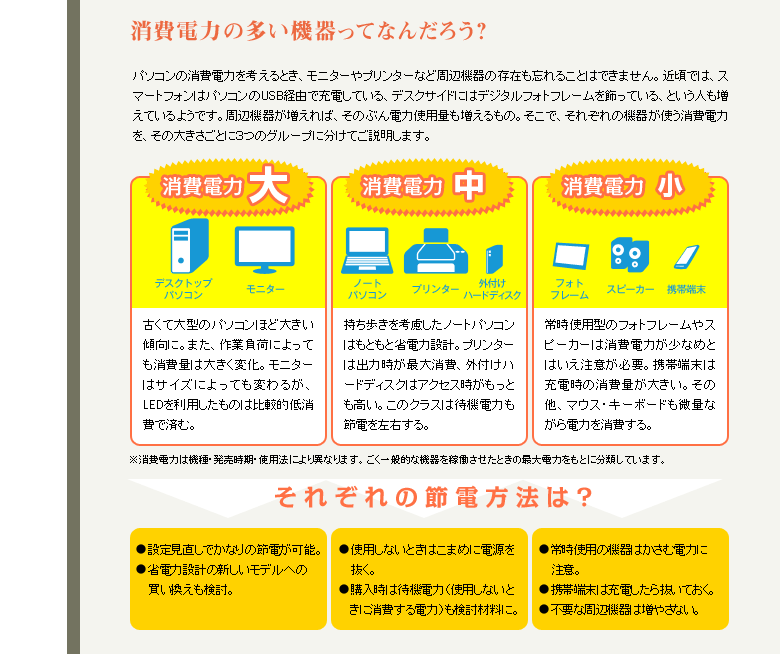 消費電力の多い機器ってなんだろう?

パソコンの消費電力を考えるとき、モニターやプリンターなど周辺機器の存在も忘れることはできません。近頃では、スマートフォンはパソコンのUSB経由で充電している、デスクサイドにはデジタルフォトフレームを飾っている、という人も増えているようです。周辺機器が増えれば、そのぶん電力使用量も増えるもの。そこで、それぞれの機器が使う消費電力を、その大きさごとに3つのグループに分けてご説明します。

消費電力 大

デスクトップパソコン
モニター

古くて大型のパソコンほど大きい傾向に。また、作業負荷によっても消費量は大きく変化。モニターはサイズによっても変わるが、LEDを利用したものは比較的低消費で済む。

消費電力 中

ノートパソコン
プリンター
外付けハードディスク

持ち歩きを考慮したノートパソコンはもともと省電力設計。プリンターは出力時が最大消費、外付けハードディスクはアクセス時がもっとも高い。このクラスは待機電力も節電を左右する。

消費電力 小

フォトフレーム
スピーカー
携帯端末

常時使用型のフォトフレームやスピーカーは消費電力が少なめとはいえ注意が必要。携帯端末は充電時の消費量が大きい。その他、マウス・キーボードも微量ながら電力を消費する。

※消費電力は機種・発売時期・使用法により異なります。ごく一般的な機器を稼働させたときの最大電力をもとに分類しています。

それぞれの節電方法は?

●設定見直しでかなりの節電が可能。
●省電力設計の新しいモデルへの買い換えも検討。

●使用しないときはこまめに電源を抜く。
●購入時は待機電力(使用しないときに消費する電力)も検討材料に。

●常時使用の機器はかさむ電力に注意。
●携帯端末は充電したら抜いておく。
●不要な周辺機器は増やさない。